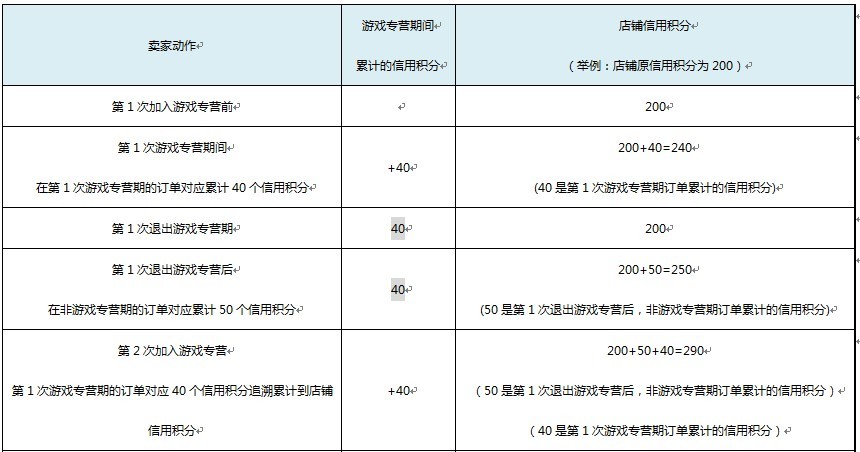 | 卖家动作 | 游戏专营期间 累计的信用积分 | 店铺信用积分 （举例：店铺原信用积分为 200） |
|---|---|---|
| 第 1 次加入游戏专营前 | | 200 |
| 第 1 次游戏专营期间 在第 1 次游戏专营期的订单对应累计 40 个信用积分 | +40 | 200+40=240 (40 是第 1 次游戏专营期订单累计的信用积分) |
| 第 1 次退出游戏专营期 | 40 | 200 |
| 第 1 次退出游戏专营后 在非游戏专营期的订单对应累计 50 个信用积分 | 40 | 200+50=250 (50 是第 1 次退出游戏专营后，非游戏专营期订单累计的信用积分) |
| 第 2 次加入游戏专营 第 1 次游戏专营期的订单对应 40 个信用积分追溯累计到店铺信用积分 | +40 | 200+50+40=290 （50 是第 1 次退出游戏专营后，非游戏专营期订单累计的信用积分） （40 是第 1 次游戏专营期订单累计的信用积分） |